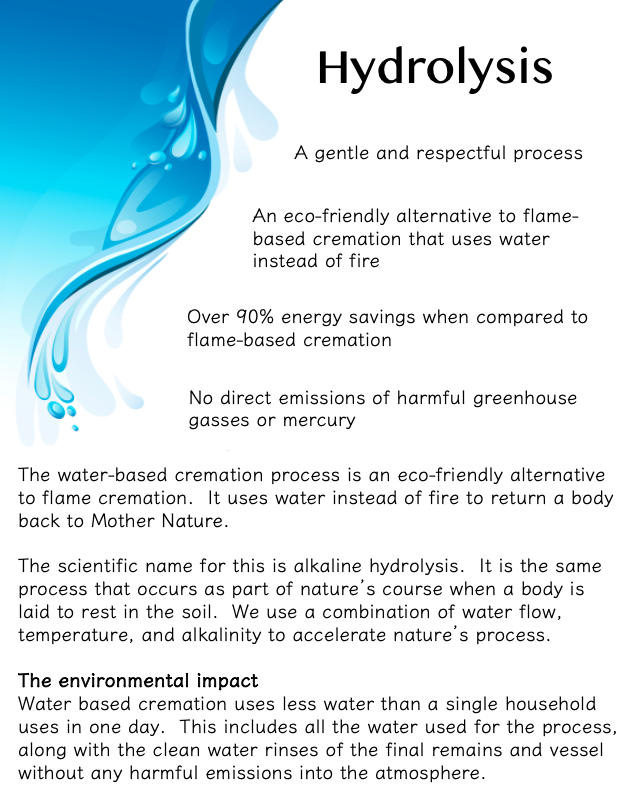 Hydrolysis

A gentle and respectful process

An eco-friendly alternative to flame-based cremation that uses water instead of fire

Over 90% energy savings when compared to flame-based cremation

No direct emissions of harmful greenhouse gasses or mercury

The water-based cremation process is an eco-friendly alternative to flame cremation. It uses water instead of fire to return a body back to Mother Nature.

The scientific name for this is alkaline hydrolysis. It is the same process that occurs as part of nature's course when a body is laid to rest in the soil. We use a combination of water flow, temperature, and alkalinity to accelerate nature's process.

The environmental impact
Water based cremation uses less water than a single household uses in one day. This includes all the water used for the process, along with the clean water rinses of the final remains and vessel without any harmful emissions into the atmosphere.